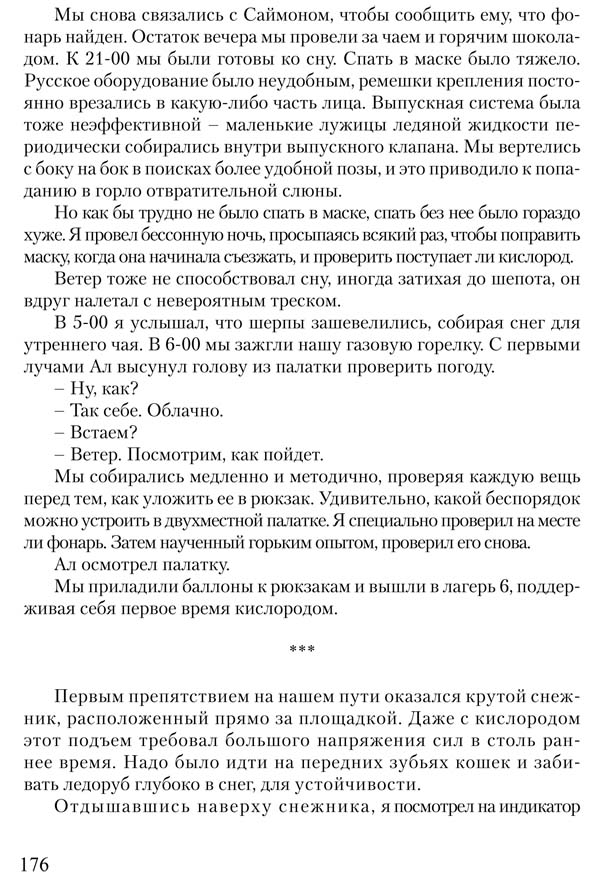 Мы снова связались с Саймоном, чтобы сообщить ему, что фонарь найден. Остаток вечера мы провели за чаем и горячим шоколадом. К 21-00 мы были готовы ко сну. Спать в маске было тяжело. Русское оборудование было неудобным, ремешки крепления постоянно врезались в какую-либо часть лица. Выпускная система была тоже неэффективной – маленькие лужицы ледяной жидкости периодически собирались внутри выпускного клапана. Мы вертелись с боку на бок в поисках более удобной позы, и это приводило к попаданию в горло отвратительной слюны.

Но как бы трудно не было спать в маске, спать без нее было гораздо хуже. Я провел бессонную ночь, просыпаясь всякий раз, чтобы поправить маску, когда она начинала съезжать, и проверить поступает ли кислород.

Ветер тоже не способствовал сну, иногда затихая до шепота, он вдруг налетал с невероятным треском.

В 5-00 я услышал, что шерпы зашевелились, собирая снег для утреннего чая. В 6-00 мы зажгли нашу газовую горелку. С первыми лучами Ал высунул голову из палатки проверить погоду.

– Ну, как?

– Так себе. Облачно.

– Встаем?

– Ветер. Посмотрим, как пойдет.

Мы собирались медленно и методично, проверяя каждую вещь перед тем, как уложить ее в рюкзак. Удивительно, какой беспорядок можно устроить в двухместной палатке. Я специально проверил на месте ли фонарь. Затем наученный горьким опытом, проверил его снова.

Ал осмотрел палатку.

Мы приладили баллоны к рюкзакам и вышли в лагерь 6, поддерживая себя первое время кислородом.

***

Первым препятствием на нашем пути оказался крутой снежник, расположенный прямо за площадкой. Даже с кислородом этот подъем требовал большого напряжения сил в столь раннее время. Надо было идти на передних зубьях кошек и забивать ледоруб глубоко в снег, для устойчивости.

Отдышавшись наверху снежника, я посмотрел на индикатор

176